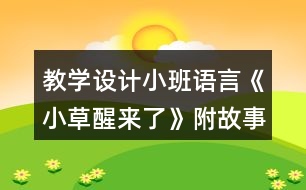 教学设计小班语言《小草醒来了》附故事